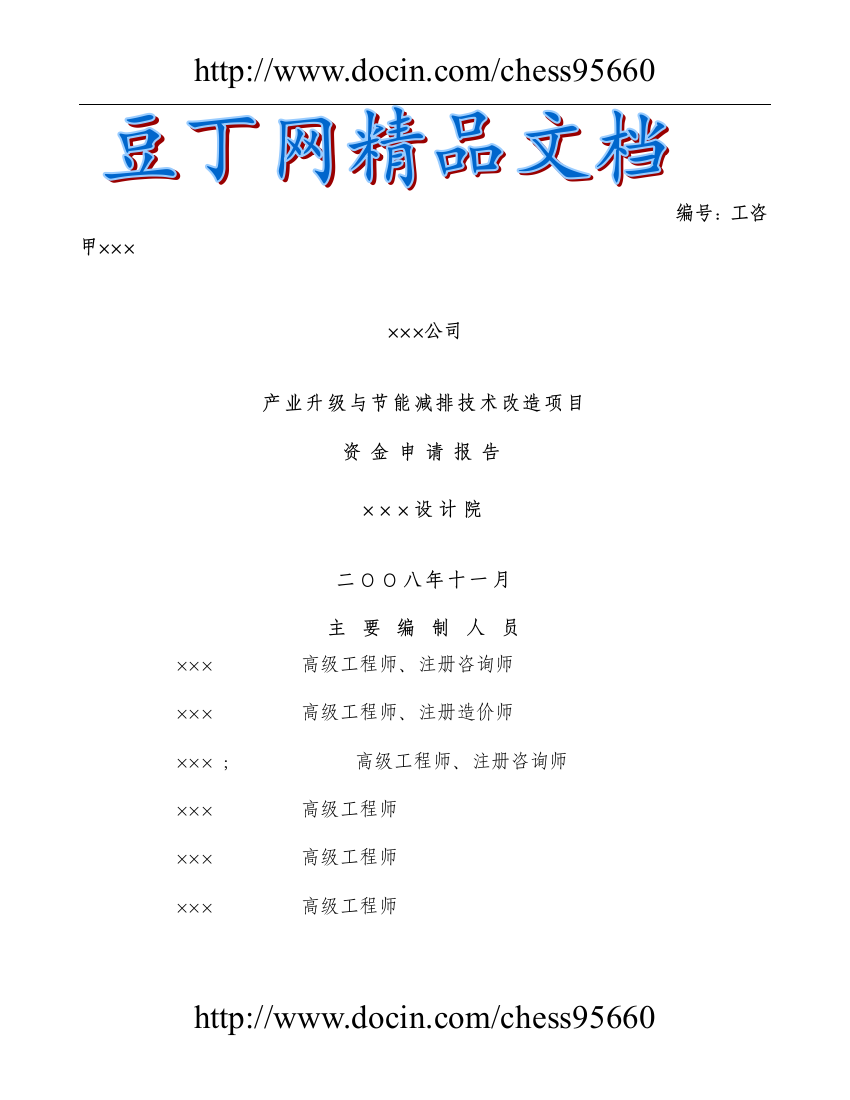 http://www.docin.com/chess95660

豆丁网精品文档

编号：工咨甲×××

×××公司

产业升级与节能减排技术改造项目

资金申请报告

×××设计院

二〇〇八年十一月

主要编制人员

××× 高级工程师、注册咨询师

××× 高级工程师、注册造价师

×××； 高级工程师、注册咨询师

××× 高级工程师

××× 高级工程师

××× 高级工程师

http://www.docin.com/chess95660